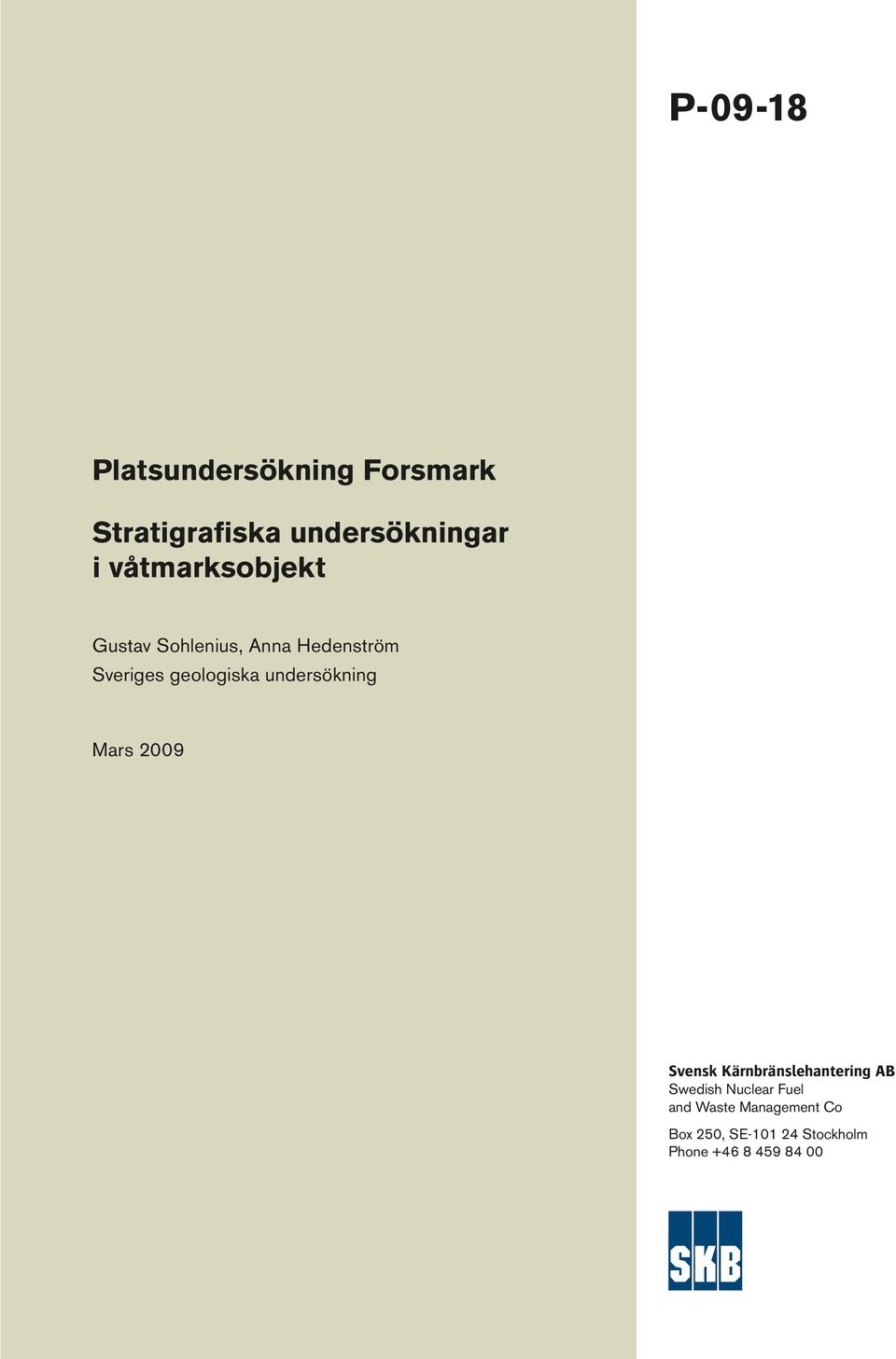 P-09-18

Platsundersökning Forsmark

Stratigrafiska undersökningar i våtmarksobjekt

Gustav Sohlenius, Anna Hedenström
Sveriges geologiska undersökning

Mars 2009

Svensk Kärnbränslehantering AB
Swedish Nuclear Fuel and Waste Management Co

Box 250, SE-101 24 Stockholm
Phone +46 8 459 84 00

SKB